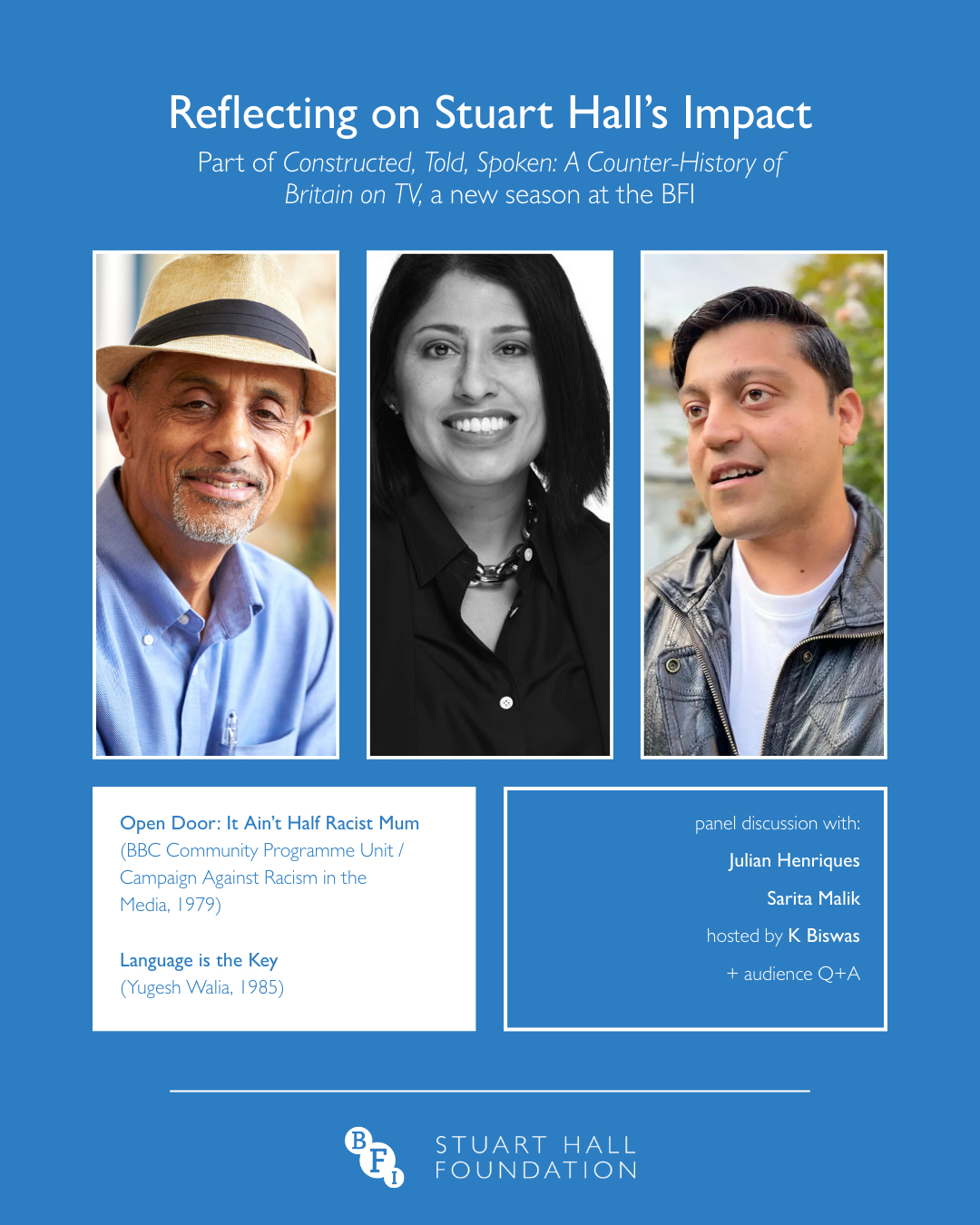 Reflecting on Stuart Hall's Impact

Part of Constructed, Told, Spoken: A Counter-History of Britain on TV, a new season at the BFI

Open Door: It Ain't Half Racist Mum
(BBC Community Programme Unit / Campaign Against Racism in the Media, 1979)

Language is the Key
(Yugesh Walia, 1985)

panel discussion with:
Julian Henriques
Sarita Malik
hosted by K Biswas
+ audience Q+A

BFI

STUART HALL
FOUNDATION